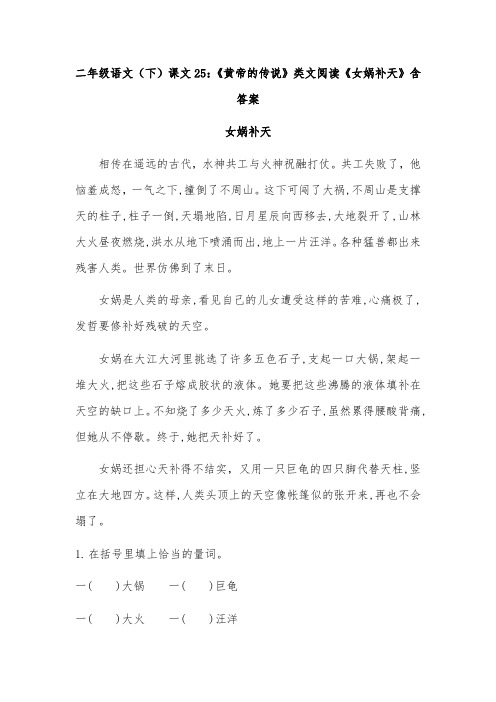 二年级语文（下）课文25:《黄帝的传说》类文阅读《女娲补天》含答案

女娲补天

相传在遥远的古代，水神共工与火神祝融打仗。共工失败了，他恼羞成怒，一气之下，撞倒了不周山。这下可闯了大祸，不周山是支撑天的柱子，柱子一倒，天塌地陷，日月星辰向西移去，大地裂开了，山林大火昼夜燃烧，洪水从地下喷涌而出，地上一片汪洋。各种猛兽都出来残害人类。世界仿佛到了末日。

女娲是人类的母亲，看见自己的儿女遭受这样的苦难，心痛极了，发誓要修补好残破的天空。

女娲在大江大河里挑选了许多五色石子，支起一口大锅，架起一堆大火，把这些石子熔成胶状的液体。她要把这些沸腾的液体填补在天空的缺口上。不知烧了多少天火，炼了多少石子，虽然累得腰酸背痛，但她从不停歇。终于，她把天补好了。

女娲还担心天补得不结实，又用一只巨龟的四只脚代替天柱，竖立在大地四方。这样，人类头顶上的天空像帐篷似的张开来，再也不会塌了。

1. 在括号里填上恰当的量词。

一（　）大锅　　一（　）巨龟

一（　）大火　　一（　）汪洋